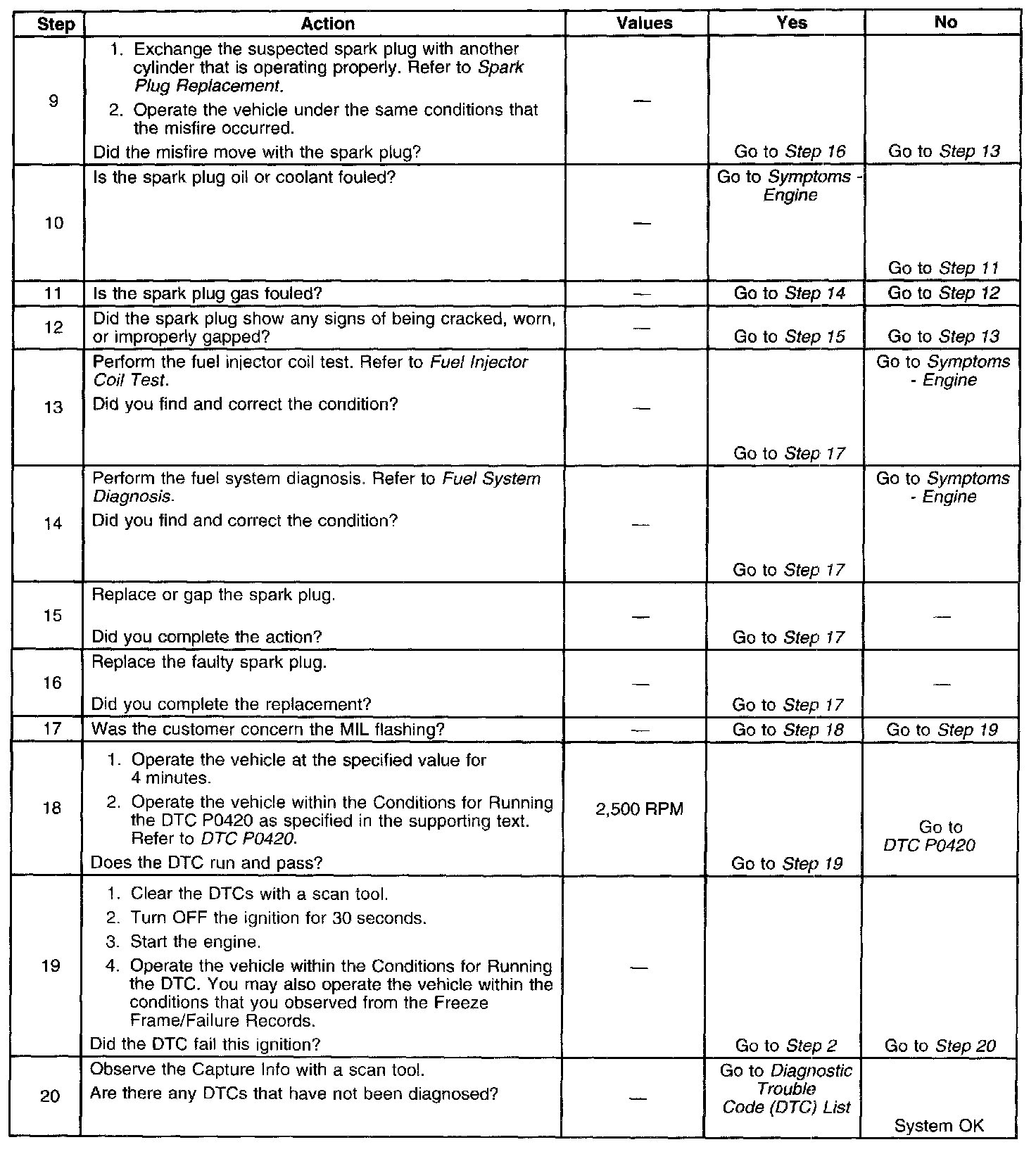 | Step | Action | Values | Yes | No |
|---|---|---|---|---|
| 9 | 1. Exchange the suspected spark plug with another cylinder that is operating properly. Refer to Spark Plug Replacement. 2. Operate the vehicle under the same conditions that the misfire occurred. Did the misfire move with the spark plug? | — | Go to Step 16 | Go to Step 13 |
| 10 | Is the spark plug oil or coolant fouled? | — | Go to Symptoms - Engine | Go to Step 11 |
| 11 | Is the spark plug gas fouled? | — | Go to Step 14 | Go to Step 12 |
| 12 | Did the spark plug show any signs of being cracked, worn, or improperly gapped? | — | Go to Step 15 | Go to Step 13 |
| 13 | Perform the fuel injector coil test. Refer to Fuel Injector Coil Test. Did you find and correct the condition? | — | Go to Step 17 | Go to Symptoms - Engine |
| 14 | Perform the fuel system diagnosis. Refer to Fuel System Diagnosis. Did you find and correct the condition? | — | Go to Step 17 | Go to Symptoms - Engine |
| 15 | Replace or gap the spark plug. Did you complete the action? | — | Go to Step 17 | — |
| 16 | Replace the faulty spark plug. Did you complete the replacement? | — | Go to Step 17 | — |
| 17 | Was the customer concern the MIL flashing? | — | Go to Step 18 | Go to Step 19 |
| 18 | 1. Operate the vehicle at the specified value for 4 minutes. 2. Operate the vehicle within the Conditions for Running the DTC P0420 as specified in the supporting text. Refer to DTC P0420. Does the DTC run and pass? | 2,500 RPM | Go to Step 19 | Go to DTC P0420 |
| 19 | 1. Clear the DTCs with a scan tool. 2. Turn OFF the ignition for 30 seconds. 3. Start the engine. 4. Operate the vehicle within the Conditions for Running the DTC. You may also operate the vehicle within the conditions that you observed from the Freeze Frame/Failure Records. Did the DTC fail this ignition? | — | Go to Step 2 | Go to Step 20 |
| 20 | Observe the Capture Info with a scan tool. Are there any DTCs that have not been diagnosed? | — | Go to Diagnostic Trouble Code (DTC) List | System OK |